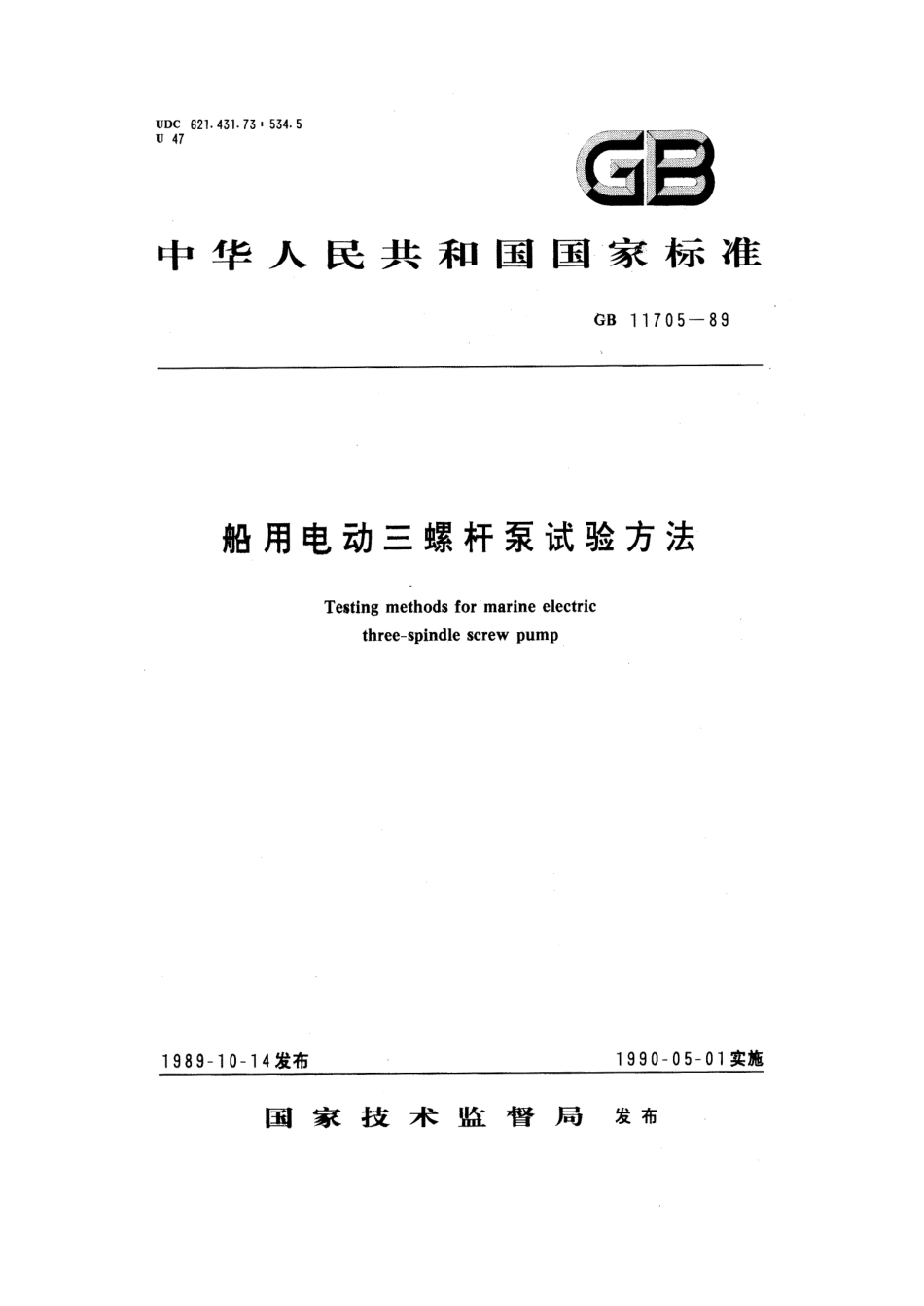 UDC 621.431.73 : 534.5
U 47

GB

中华人民共和国国家标准

GB 11705—89

船用电动三螺杆泵试验方法

Testing methods for marine electric three-spindle screw pump

1989-10-14发布

1990-05-01实施

国家技术监督局 发布